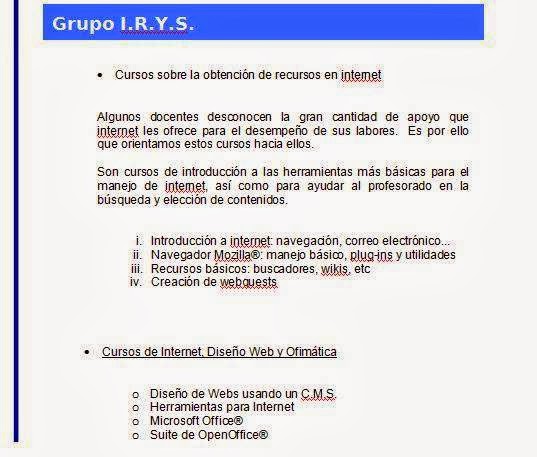 Grupo I.R.Y.S.

• Cursos sobre la obtención de recursos en internet

Algunos docentes desconocen la gran cantidad de apoyo que internet les ofrece para el desempeño de sus labores. Es por ello que orientamos estos cursos hacia ellos.

Son cursos de introducción a las herramientas más básicas para el manejo de internet, así como para ayudar al profesorado en la búsqueda y elección de contenidos.

i. Introducción a internet: navegación, correo electrónico...
ii. Navegador Mozilla®: manejo básico, plug-ins y utilidades
iii. Recursos básicos: buscadores, wikis, etc
iv. Creación de webquests

• Cursos de Internet, Diseño Web y Ofimática

o Diseño de Webs usando un C.M.S.
o Herramientas para Internet
o Microsoft Office®
o Suite de OpenOffice®